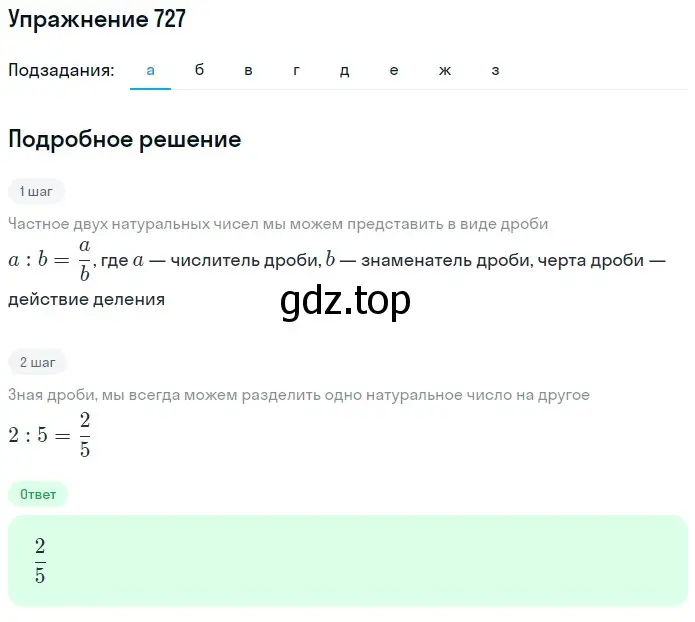 Упражнение 727

Подзадания: а б в г д е ж з

Подробное решение

1 шаг

Частное двух натуральных чисел мы можем представить в виде дроби $a : b = \frac{a}{b}$, где $a$ — числитель дроби, $b$ — знаменатель дроби, черта дроби — действие деления

gdz.top

2 шаг

Зная дроби, мы всегда можем разделить одно натуральное число на другое
$2 : 5 = \frac{2}{5}$

Ответ

$\frac{2}{5}$